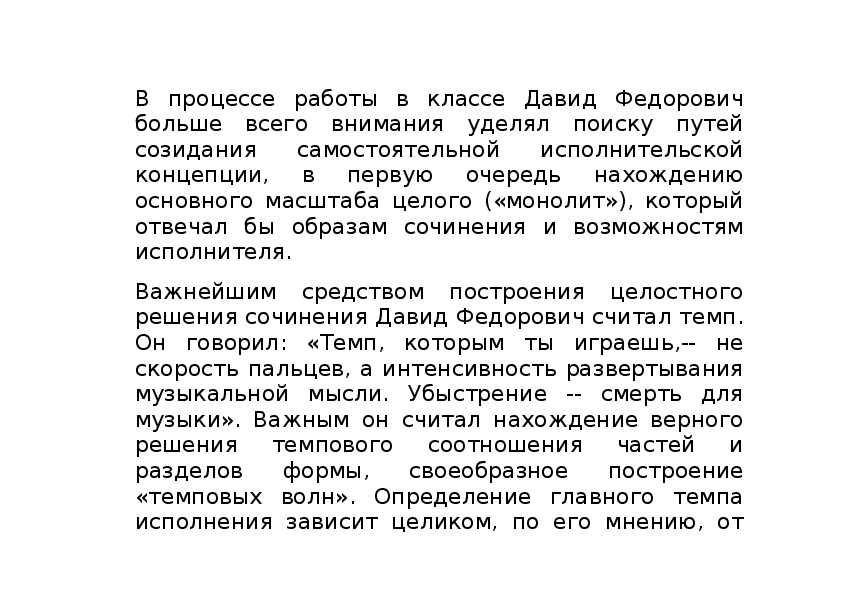 В процессе работы в классе Давид Федорович больше всего внимания уделял поиску путей созидания самостоятельной исполнительской концепции, в первую очередь нахождению основного масштаба целого («монолит»), который отвечал бы образам сочинения и возможностям исполнителя.

Важнейшим средством построения целостного решения сочинения Давид Федорович считал темп. Он говорил: «Темп, которым ты играешь,-- не скорость пальцев, а интенсивность развертывания музыкальной мысли. Убыстрение -- смерть для музыки». Важным он считал нахождение верного решения темпового соотношения частей и разделов формы, своеобразное построение «темповых волн». Определение главного темпа исполнения зависит целиком, по его мнению, от